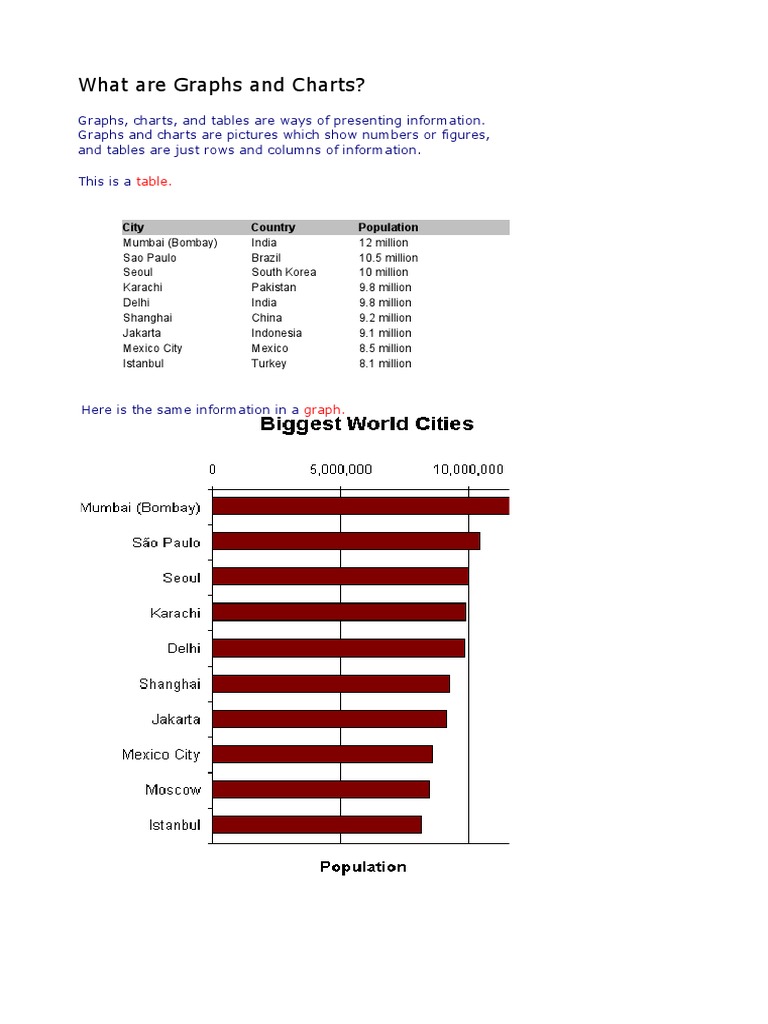 What are Graphs and Charts?

Graphs, charts, and tables are ways of presenting information. Graphs and charts are pictures which show numbers or figures, and tables are just rows and columns of information.

This is a table.

| City | Country | Population |
|---|---|---|
| Mumbai (Bombay) | India | 12 million |
| Sao Paulo | Brazil | 10.5 million |
| Seoul | South Korea | 10 million |
| Karachi | Pakistan | 9.8 million |
| Delhi | India | 9.8 million |
| Shanghai | China | 9.2 million |
| Jakarta | Indonesia | 9.1 million |
| Mexico City | Mexico | 8.5 million |
| Istanbul | Turkey | 8.1 million |

Here is the same information in a graph.

Biggest World Cities

0
5,000,000
10,000,000

Mumbai (Bombay)
São Paulo
Seoul
Karachi
Delhi
Shanghai
Jakarta
Mexico City
Moscow
Istanbul

Population